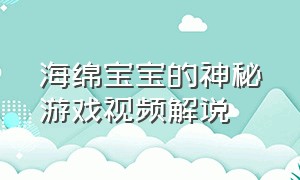 海绵宝宝的神秘游戏视频解说